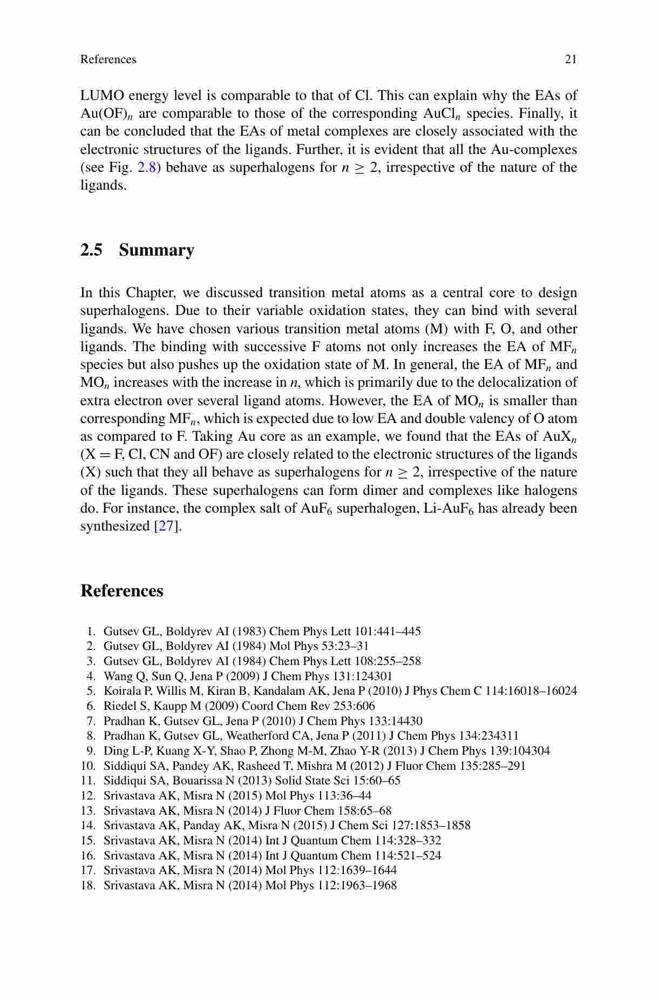 References 21

LUMO energy level is comparable to that of Cl. This can explain why the EAs of Au(OF)$_n$ are comparable to those of the corresponding AuCl$_n$ species. Finally, it can be concluded that the EAs of metal complexes are closely associated with the electronic structures of the ligands. Further, it is evident that all the Au-complexes (see Fig. 2.8) behave as superhalogens for $n \geq 2$, irrespective of the nature of the ligands.

2.5 Summary

In this Chapter, we discussed transition metal atoms as a central core to design superhalogens. Due to their variable oxidation states, they can bind with several ligands. We have chosen various transition metal atoms (M) with F, O, and other ligands. The binding with successive F atoms not only increases the EA of MF$_n$ species but also pushes up the oxidation state of M. In general, the EA of MF$_n$ and MO$_n$ increases with the increase in $n$, which is primarily due to the delocalization of extra electron over several ligand atoms. However, the EA of MO$_n$ is smaller than corresponding MF$_n$, which is expected due to low EA and double valency of O atom as compared to F. Taking Au core as an example, we found that the EAs of AuX$_n$ (X = F, Cl, CN and OF) are closely related to the electronic structures of the ligands (X) such that they all behave as superhalogens for $n \geq 2$, irrespective of the nature of the ligands. These superhalogens can form dimer and complexes like halogens do. For instance, the complex salt of AuF$_6$ superhalogen, Li-AuF$_6$ has already been synthesized [27].

References

1. Gutsev GL, Boldyrev AI (1983) Chem Phys Lett 101:441–445
2. Gutsev GL, Boldyrev AI (1984) Mol Phys 53:23–31
3. Gutsev GL, Boldyrev AI (1984) Chem Phys Lett 108:255–258
4. Wang Q, Sun Q, Jena P (2009) J Chem Phys 131:124301
5. Koirala P, Willis M, Kiran B, Kandalam AK, Jena P (2010) J Phys Chem C 114:16018–16024
6. Riedel S, Kaupp M (2009) Coord Chem Rev 253:606
7. Pradhan K, Gutsev GL, Jena P (2010) J Chem Phys 133:14430
8. Pradhan K, Gutsev GL, Weatherford CA, Jena P (2011) J Chem Phys 134:234311
9. Ding L-P, Kuang X-Y, Shao P, Zhong M-M, Zhao Y-R (2013) J Chem Phys 139:104304
10. Siddiqui SA, Pandey AK, Rasheed T, Mishra M (2012) J Fluor Chem 135:285–291
11. Siddiqui SA, Bouarissa N (2013) Solid State Sci 15:60–65
12. Srivastava AK, Misra N (2015) Mol Phys 113:36–44
13. Srivastava AK, Misra N (2014) J Fluor Chem 158:65–68
14. Srivastava AK, Panday AK, Misra N (2015) J Chem Sci 127:1853–1858
15. Srivastava AK, Misra N (2014) Int J Quantum Chem 114:328–332
16. Srivastava AK, Misra N (2014) Int J Quantum Chem 114:521–524
17. Srivastava AK, Misra N (2014) Mol Phys 112:1639–1644
18. Srivastava AK, Misra N (2014) Mol Phys 112:1963–1968